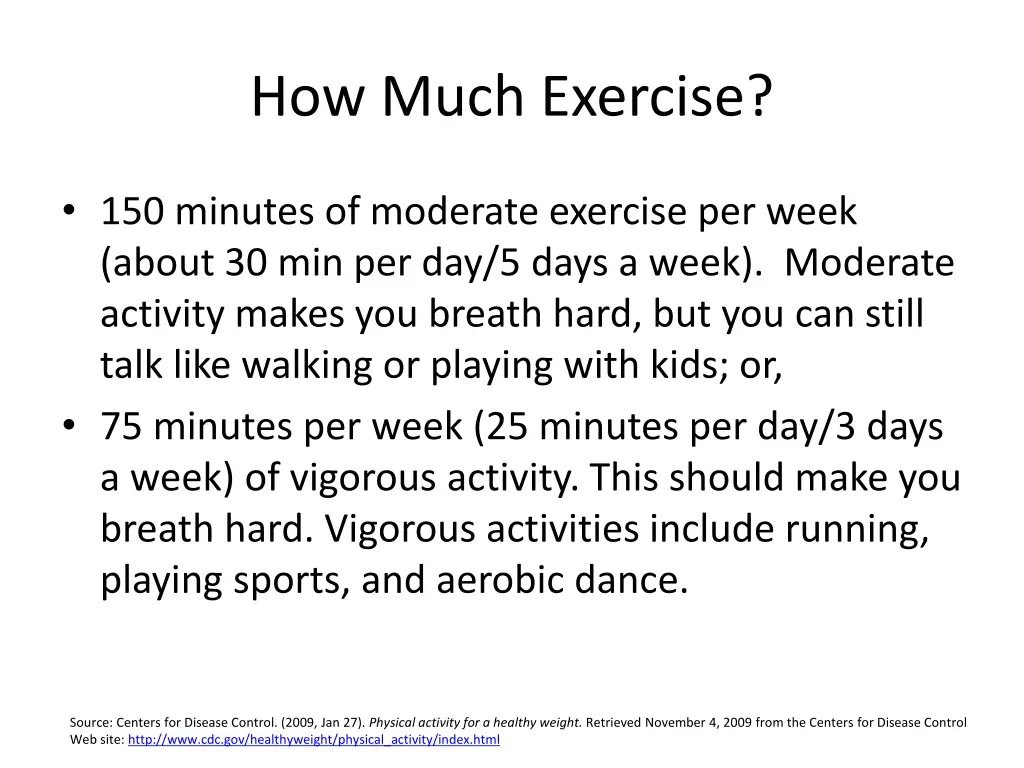 How Much Exercise?

• 150 minutes of moderate exercise per week (about 30 min per day/5 days a week). Moderate activity makes you breath hard, but you can still talk like walking or playing with kids; or,

• 75 minutes per week (25 minutes per day/3 days a week) of vigorous activity. This should make you breath hard. Vigorous activities include running, playing sports, and aerobic dance.

Source: Centers for Disease Control. (2009, Jan 27). Physical activity for a healthy weight. Retrieved November 4, 2009 from the Centers for Disease Control Web site: http://www.cdc.gov/healthyweight/physical_activity/index.html